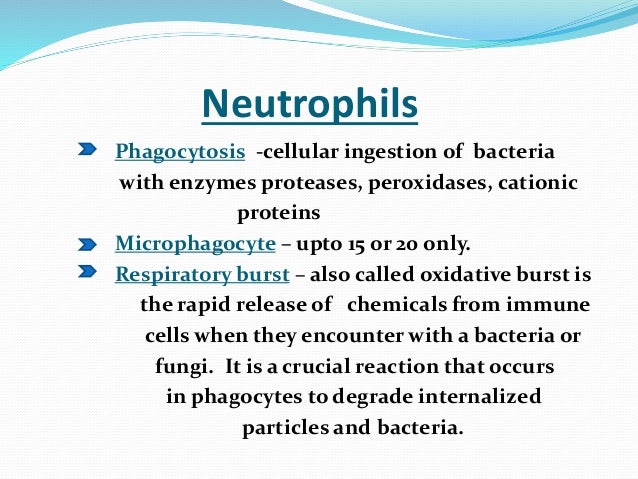 Neutrophils

Phagocytosis -cellular ingestion of bacteria with enzymes proteases, peroxidases, cationic proteins

Microphagocyte – upto 15 or 20 only.

Respiratory burst – also called oxidative burst is the rapid release of chemicals from immune cells when they encounter with a bacteria or fungi. It is a crucial reaction that occurs in phagocytes to degrade internalized particles and bacteria.